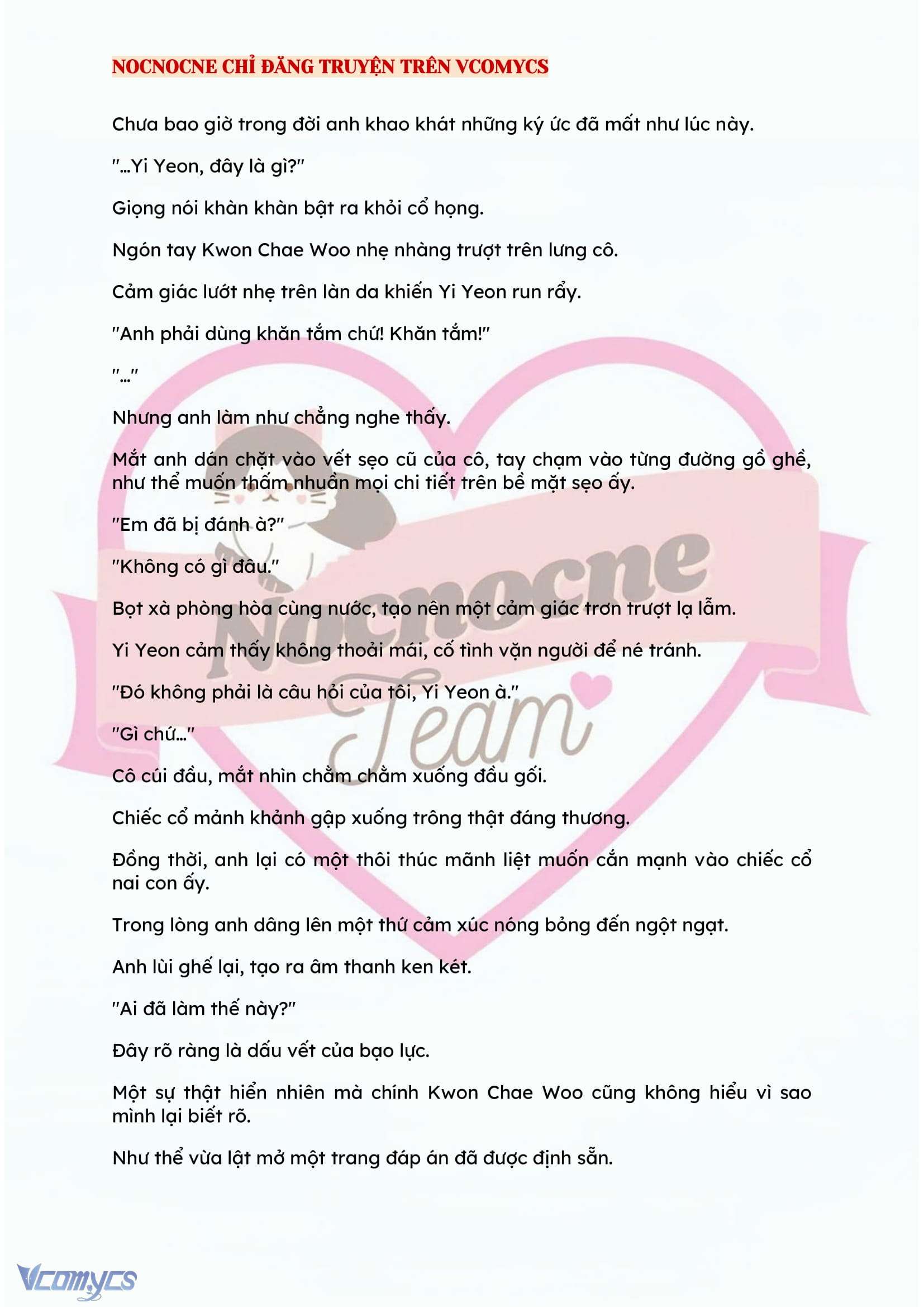 NOCNOCNE CHỈ ĐĂNG TRUYỆN TRÊN VCOMYCS

Chưa bao giờ trong đời anh khao khát những ký ức đã mất như lúc này.

"...Yi Yeon, đây là gì?"

Giọng nói khàn khàn bật ra khỏi cổ họng.

Ngón tay Kwon Chae Woo nhẹ nhàng trượt trên lưng cô.

Cảm giác lướt nhẹ trên làn da khiến Yi Yeon run rẩy.

"Anh phải dùng khăn tắm chứ! Khăn tắm!"

"..."

Nhưng anh làm như chẳng nghe thấy.

Mắt anh dán chặt vào vết sẹo cũ của cô, tay chạm vào từng đường gồ ghề, như thể muốn thấm nhuần mọi chi tiết trên bề mặt sẹo ấy.

"Em đã bị đánh à?"

"Không có gì đâu."

Bọt xà phòng hòa cùng nước, tạo nên một cảm giác trơn trượt lạ lẫm.

Yi Yeon cảm thấy không thoải mái, cố tình vặn người để né tránh.

"Đó không phải là câu hỏi của tôi, Yi Yeon à."

"Gì chứ..."

Cô cúi đầu, mắt nhìn chằm chằm xuống đầu gối.

Chiếc cổ mảnh khảnh gập xuống trông thật đáng thương.

Đồng thời, anh lại có một thôi thúc mãnh liệt muốn cắn mạnh vào chiếc cổ nai con ấy.

Trong lòng anh dâng lên một thứ cảm xúc nóng bỏng đến ngột ngạt.

Anh lùi ghế lại, tạo ra âm thanh ken két.

"Ai đã làm thế này?"

Đây rõ ràng là dấu vết của bạo lực.

Một sự thật hiển nhiên mà chính Kwon Chae Woo cũng không hiểu vì sao mình lại biết rõ.

Như thể vừa lật mở một trang đáp án đã được định sẵn.

Nocnocne Team

Vcomycs